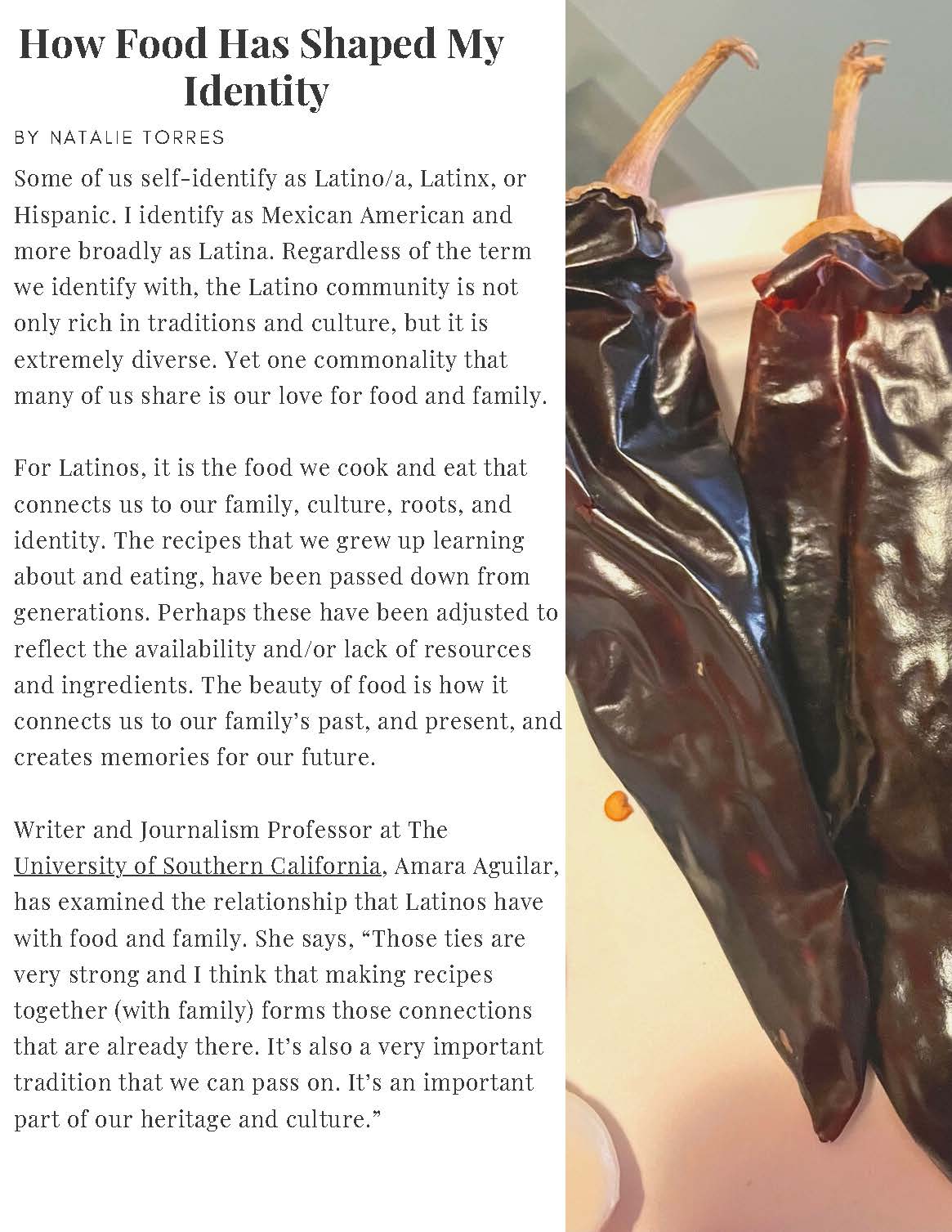 How Food Has Shaped My Identity

BY NATALIE TORRES

Some of us self-identify as Latino/a, Latinx, or Hispanic. I identify as Mexican American and more broadly as Latina. Regardless of the term we identify with, the Latino community is not only rich in traditions and culture, but it is extremely diverse. Yet one commonality that many of us share is our love for food and family.

For Latinos, it is the food we cook and eat that connects us to our family, culture, roots, and identity. The recipes that we grew up learning about and eating, have been passed down from generations. Perhaps these have been adjusted to reflect the availability and/or lack of resources and ingredients. The beauty of food is how it connects us to our family's past, and present, and creates memories for our future.

Writer and Journalism Professor at The University of Southern California, Amara Aguilar, has examined the relationship that Latinos have with food and family. She says, "Those ties are very strong and I think that making recipes together (with family) forms those connections that are already there. It's also a very important tradition that we can pass on. It's an important part of our heritage and culture."